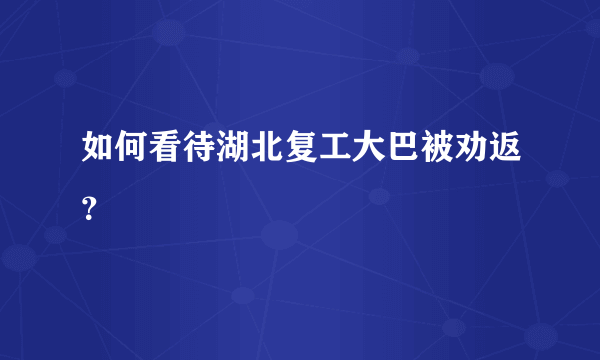 如何看待湖北复工大巴被劝返？